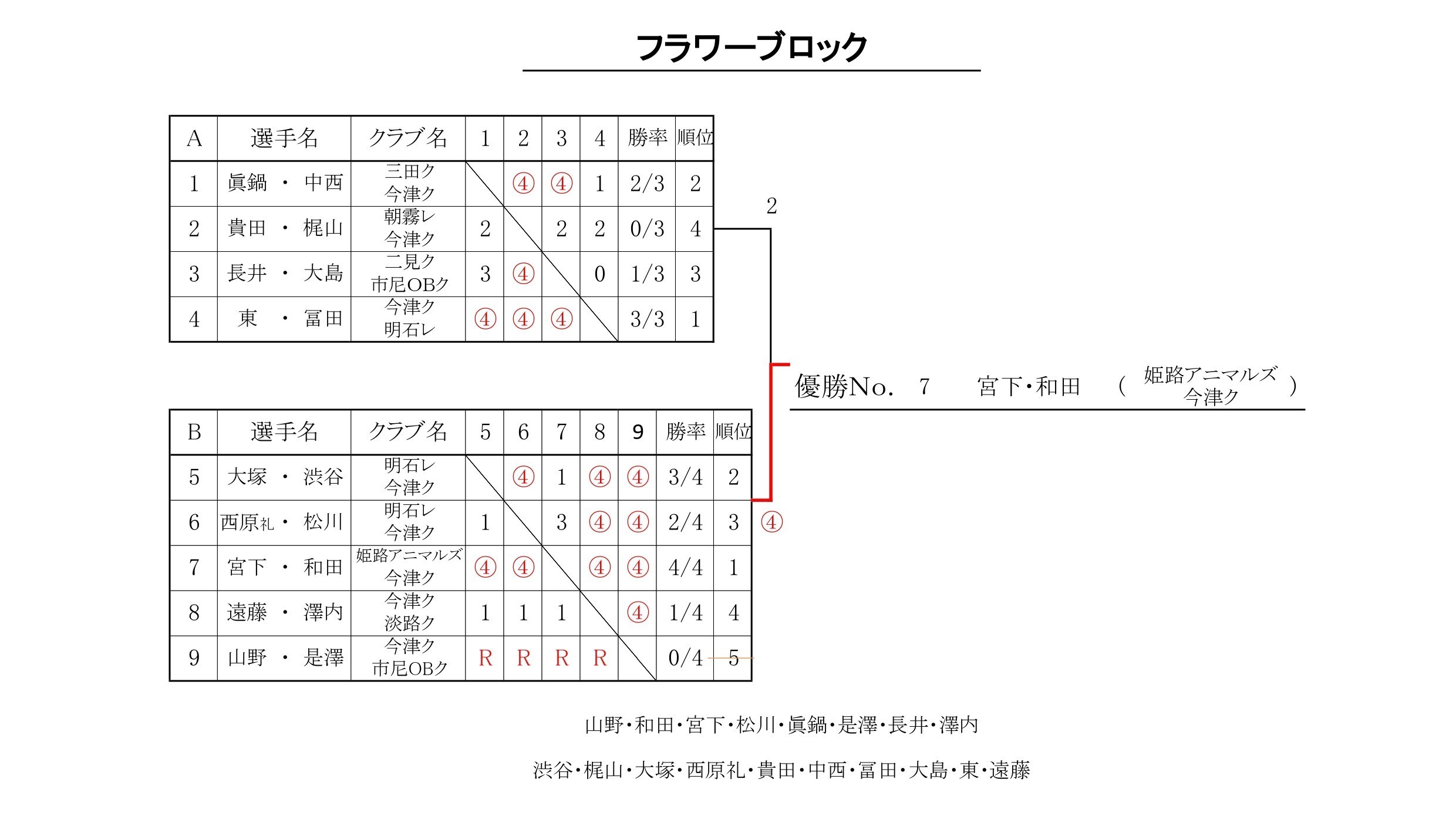 フラワーブロック

| A | 選手名 | クラブ名 | 1 | 2 | 3 | 4 | 勝率 | 順位 |
|---|---|---|---|---|---|---|---|---|
| 1 | 眞鍋 ・ 中西 | 三田ク 今津ク | | ④ | ④ | 1 | 2/3 | 2 |
| 2 | 貴田 ・ 梶山 | 朝霧レ 今津ク | 2 | | 2 | 2 | 0/3 | 4 |
| 3 | 長井 ・ 大島 | 二見ク 市尼OBク | 3 | ④ | | 0 | 1/3 | 3 |
| 4 | 東 ・ 冨田 | 今津ク 明石レ | ④ | ④ | ④ | | 3/3 | 1 |

2

優勝No. 7 宮下・和田 （ 姫路アニマルズ 今津ク ）

| B | 選手名 | クラブ名 | 5 | 6 | 7 | 8 | 9 | 勝率 | 順位 |
|---|---|---|---|---|---|---|---|---|---|
| 5 | 大塚 ・ 渋谷 | 明石レ 今津ク | | ④ | 1 | ④ | ④ | 3/4 | 2 |
| 6 | 西原礼 ・ 松川 | 明石レ 今津ク | 1 | | 3 | ④ | ④ | 2/4 | 3 |
| 7 | 宮下 ・ 和田 | 姫路アニマルズ 今津ク | ④ | ④ | | ④ | ④ | 4/4 | 1 |
| 8 | 遠藤 ・ 澤内 | 今津ク 淡路ク | 1 | 1 | 1 | | ④ | 1/4 | 4 |
| 9 | 山野 ・ 是澤 | 今津ク 市尼OBク | R | R | R | R | | 0/4 | 5 |

④

山野・和田・宮下・松川・眞鍋・是澤・長井・澤内

渋谷・梶山・大塚・西原礼・貴田・中西・冨田・大島・東・遠藤